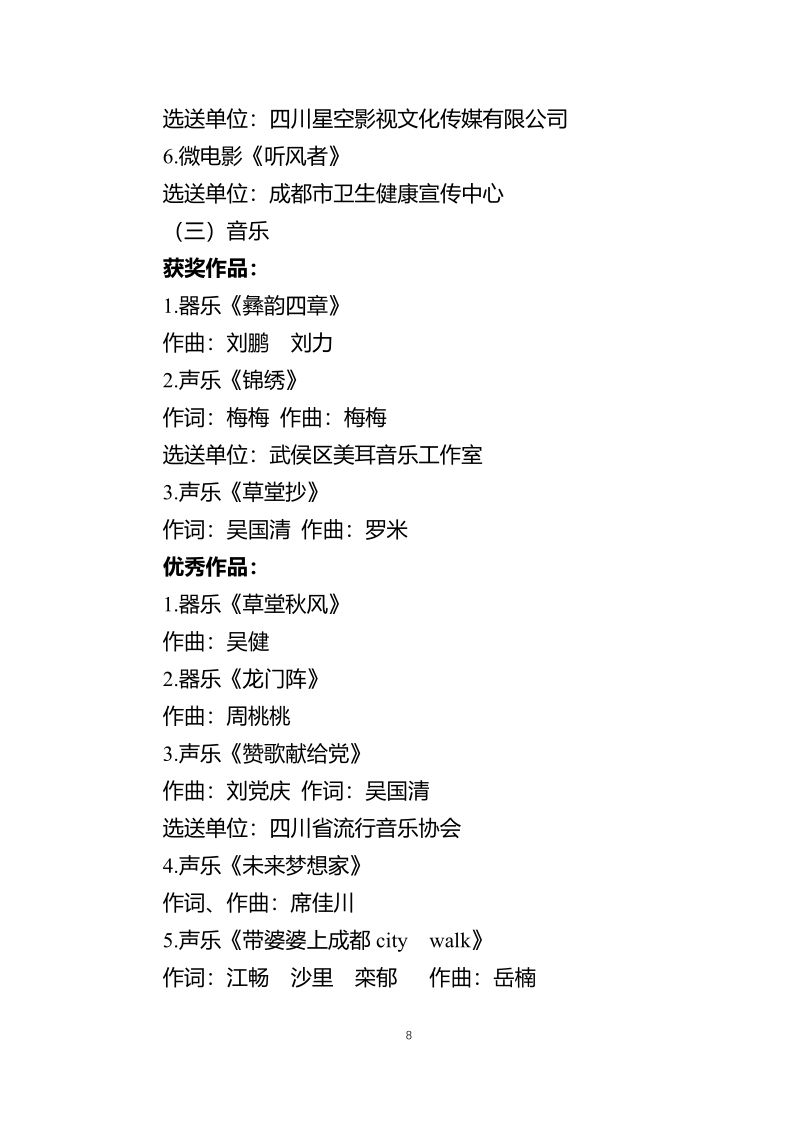 选送单位：四川星空影视文化传媒有限公司

6.微电影《听风者》

选送单位：成都市卫生健康宣传中心

（三）音乐

获奖作品：

1.器乐《彝韵四章》

作曲：刘鹏　刘力

2.声乐《锦绣》

作词：梅梅 作曲：梅梅

选送单位：武侯区美耳音乐工作室

3.声乐《草堂抄》

作词：吴国清 作曲：罗米

优秀作品：

1.器乐《草堂秋风》

作曲：吴健

2.器乐《龙门阵》

作曲：周桃桃

3.声乐《赞歌献给党》

作曲：刘党庆 作词：吴国清

选送单位：四川省流行音乐协会

4.声乐《未来梦想家》

作词、作曲：席佳川

5.声乐《带婆婆上成都 city　walk》

作词：江畅　沙里　栾郁　作曲：岳楠

8